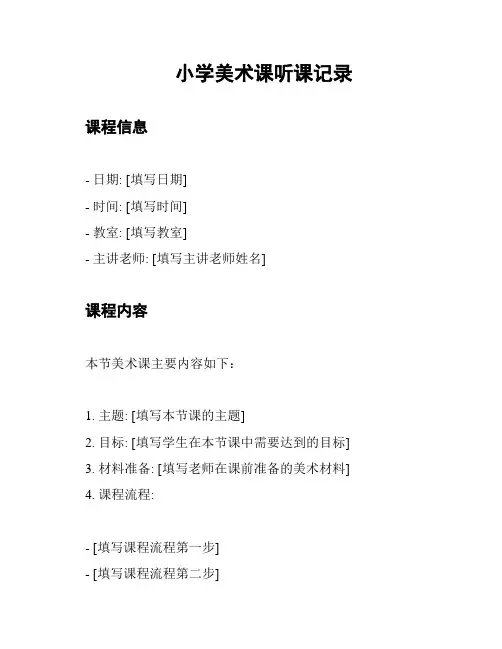 小学美术课听课记录

课程信息

- 日期: [填写日期]
- 时间: [填写时间]
- 教室: [填写教室]
- 主讲老师: [填写主讲老师姓名]

课程内容

本节美术课主要内容如下：

1. 主题: [填写本节课的主题]
2. 目标: [填写学生在本节课中需要达到的目标]
3. 材料准备: [填写老师在课前准备的美术材料]
4. 课程流程:

- [填写课程流程第一步]
- [填写课程流程第二步]